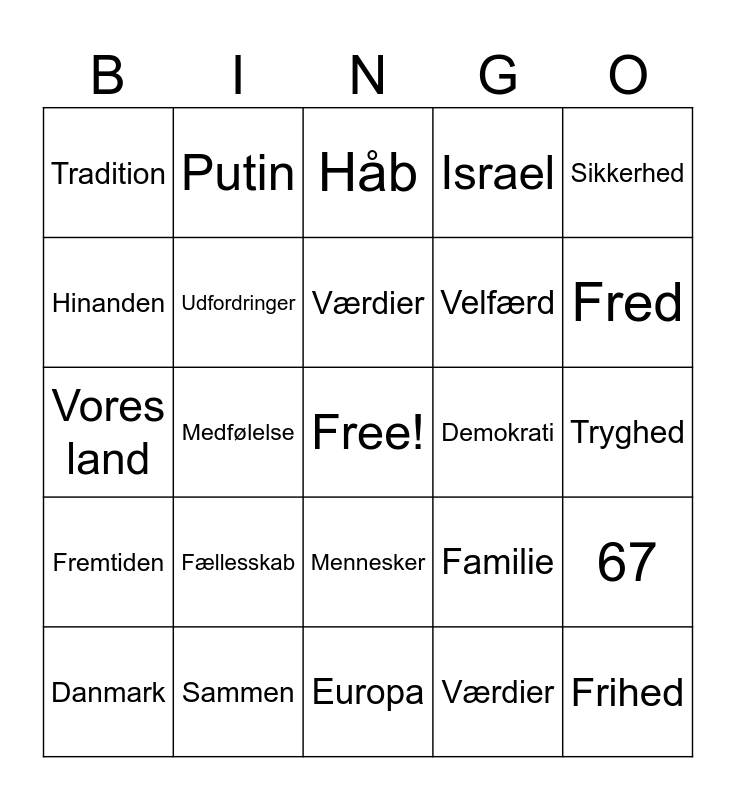 | B | I | N | G | O |
|---|---|---|---|---|
| Tradition | Putin | Håb | Israel | Sikkerhed |
| Hinanden | Udfordringer | Værdier | Velfærd | Fred |
| Vores land | Medfølelse | Free! | Demokrati | Tryghed |
| Fremtiden | Fællesskab | Mennesker | Familie | 67 |
| Danmark | Sammen | Europa | Værdier | Frihed |